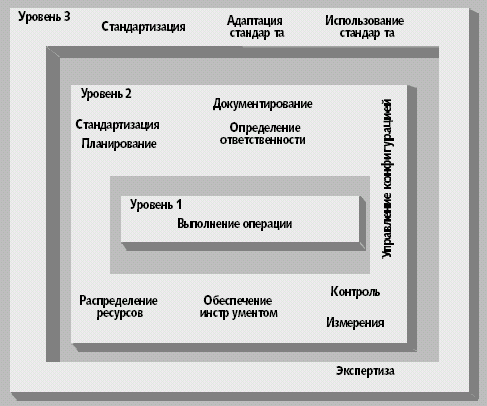 Уровень 3

Стандартизация

Адаптация стандар та

Использование стандар та

Уровень 2

Документирование

Стандартизация

Планирование

Определение ответственности

Управление конфигурацией

Уровень 1

Выполнение операции

Распределение ресурсов

Обеспечение инстр ументом

Контроль

Измерения

Экспертиза